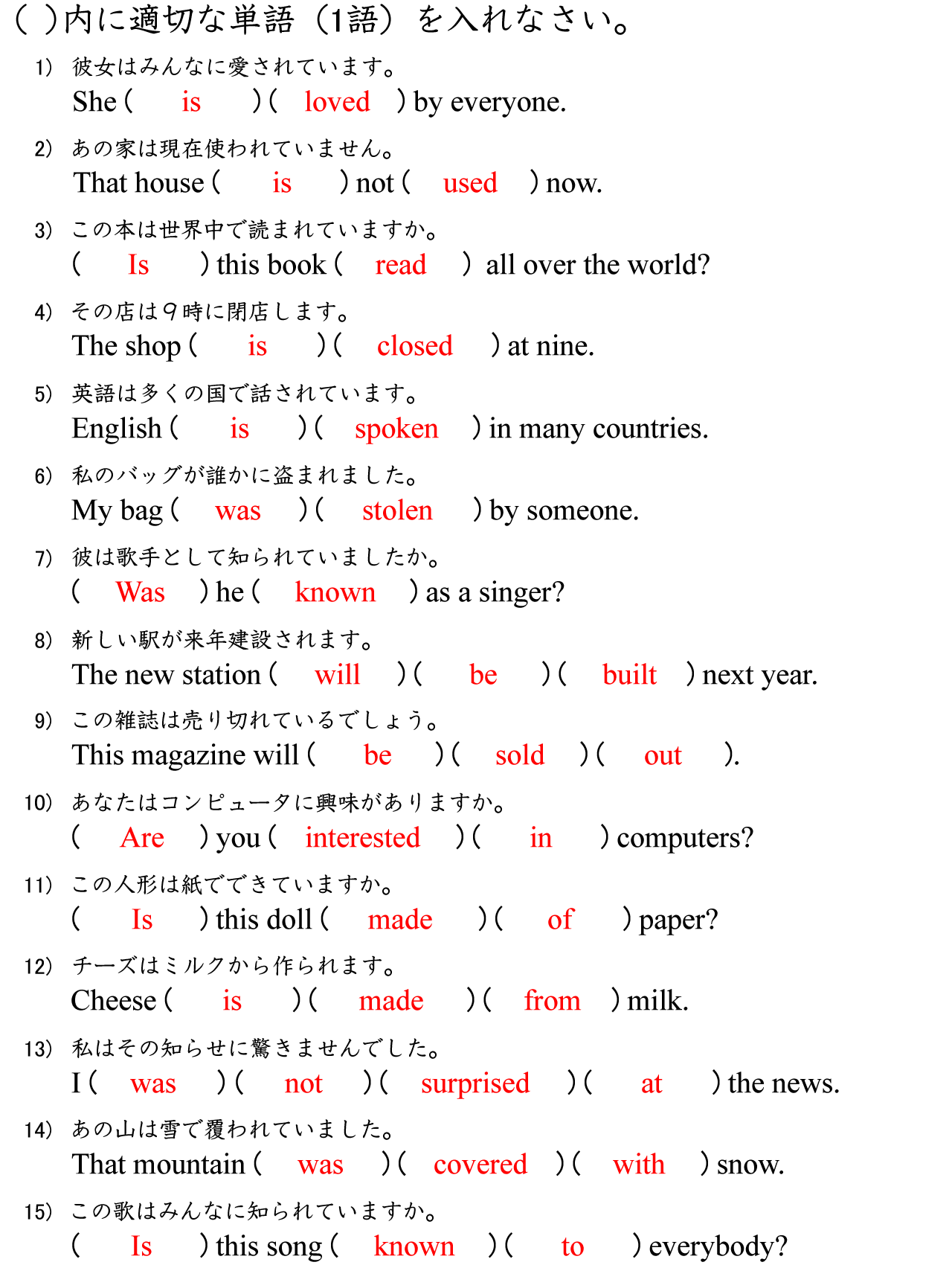 ( )内に適切な単語（1語）を入れなさい。

1) 彼女はみんなに愛されています。
She ( is ) ( loved ) by everyone.

2) あの家は現在使われていません。
That house ( is ) not ( used ) now.

3) この本は世界中で読まれていますか。
( Is ) this book ( read ) all over the world?

4) その店は9時に閉店します。
The shop ( is ) ( closed ) at nine.

5) 英語は多くの国で話されています。
English ( is ) ( spoken ) in many countries.

6) 私のバッグが誰かに盗まれました。
My bag ( was ) ( stolen ) by someone.

7) 彼は歌手として知られていましたか。
( Was ) he ( known ) as a singer?

8) 新しい駅が来年建設されます。
The new station ( will ) ( be ) ( built ) next year.

9) この雑誌は売り切れているでしょう。
This magazine will ( be ) ( sold ) ( out ).

10) あなたはコンピュータに興味がありますか。
( Are ) you ( interested ) ( in ) computers?

11) この人形は紙でできていますか。
( Is ) this doll ( made ) ( of ) paper?

12) チーズはミルクから作られます。
Cheese ( is ) ( made ) ( from ) milk.

13) 私はその知らせに驚きませんでした。
I ( was ) ( not ) ( surprised ) ( at ) the news.

14) あの山は雪で覆われていました。
That mountain ( was ) ( covered ) ( with ) snow.

15) この歌はみんなに知られていますか。
( Is ) this song ( known ) ( to ) everybody?